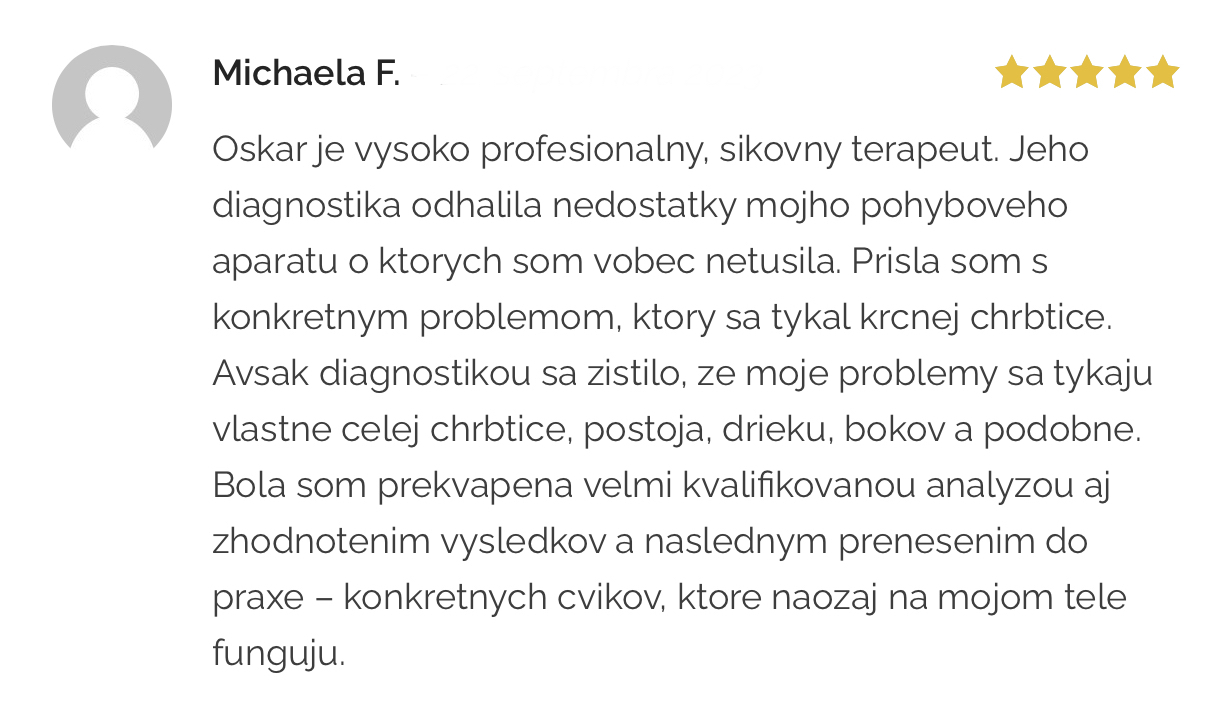 Michaela F.

Oskar je vysoko profesionalny, sikovny terapeut. Jeho diagnostika odhalila nedostatky mojho pohyboveho aparatu o ktorych som vobec netusila. Prisla som s konkretnym problemom, ktory sa tykal krcnej chrbtice. Avsak diagnostikou sa zistilo, ze moje problemy sa tykaju vlastne celej chrbtice, postoja, drieku, bokov a podobne. Bola som prekvapena velmi kvalifikovanou analyzou aj zhodnotenim vysledkov a naslednym prenesenim do praxe – konkretnych cvikov, ktore naozaj na mojom tele funguju.